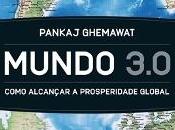 PANKAJ GHEMAWAT

MUNDO 3.0

COMO ALCANÇAR A PROSPERIDADE GLOBAL